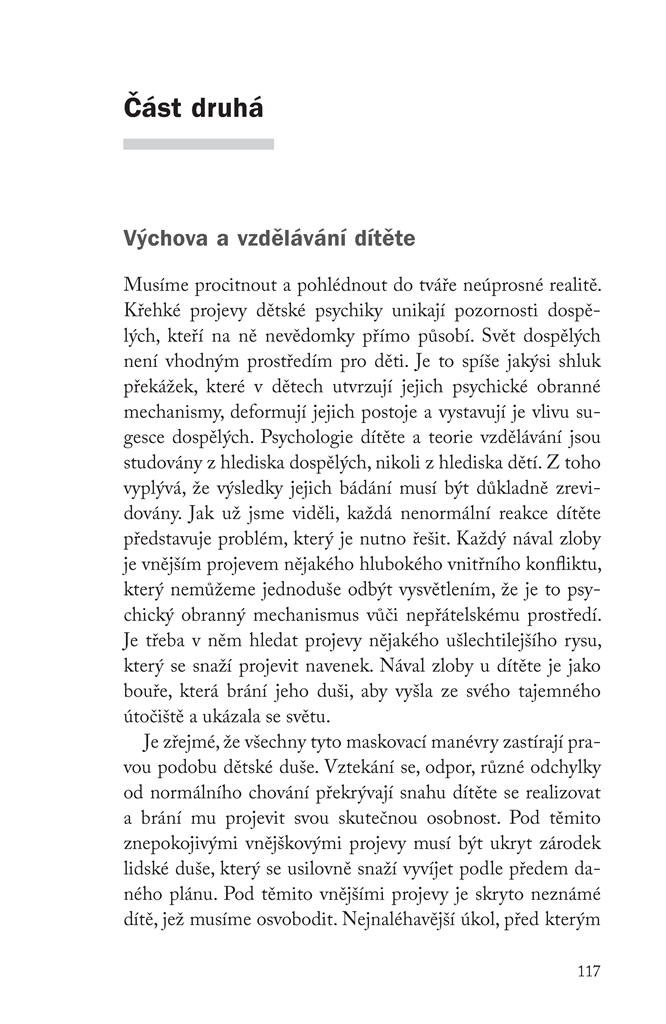 Část druhá

Výchova a vzdělávání dítěte

Musíme procitnout a pohlédnout do tváře neúprosné realitě. Křehké projevy dětské psychiky unikají pozornosti dospělých, kteří na ně nevědomky přímo působí. Svět dospělých není vhodným prostředím pro děti. Je to spíše jakýsi shluk překážek, které v dětech utvrzují jejich psychické obranné mechanismy, deformují jejich postoje a vystavují je vlivu sugesce dospělých. Psychologie dítěte a teorie vzdělávání jsou studovány z hlediska dospělých, nikoli z hlediska dětí. Z toho vyplývá, že výsledky jejich bádání musí být důkladně zrevidovány. Jak už jsme viděli, každá nenormální reakce dítěte představuje problém, který je nutno řešit. Každý nával zloby je vnějším projevem nějakého hlubokého vnitřního konfliktu, který nemůžeme jednoduše odbýt vysvětlením, že je to psychický obranný mechanismus vůči nepřátelskému prostředí. Je třeba v něm hledat projevy nějakého ušlechtilejšího rysu, který se snaží projevit navenek. Nával zloby u dítěte je jako bouře, která brání jeho duši, aby vyšla ze svého tajemného útočiště a ukázala se světu.

Je zřejmé, že všechny tyto maskovací manévry zastírají pravou podobu dětské duše. Vztekání se, odpor, různé odchylky od normálního chování překrývají snahu dítěte se realizovat a brání mu projevit svou skutečnou osobnost. Pod těmito znepokojivými vnějškovými projevy musí být ukryt zárodek lidské duše, který se usilovně snaží vyvíjet podle předem daného plánu. Pod těmito vnějšími projevy je skryto neznámé dítě, jež musíme osvobodit. Nejnaléhavější úkol, před kterým

117